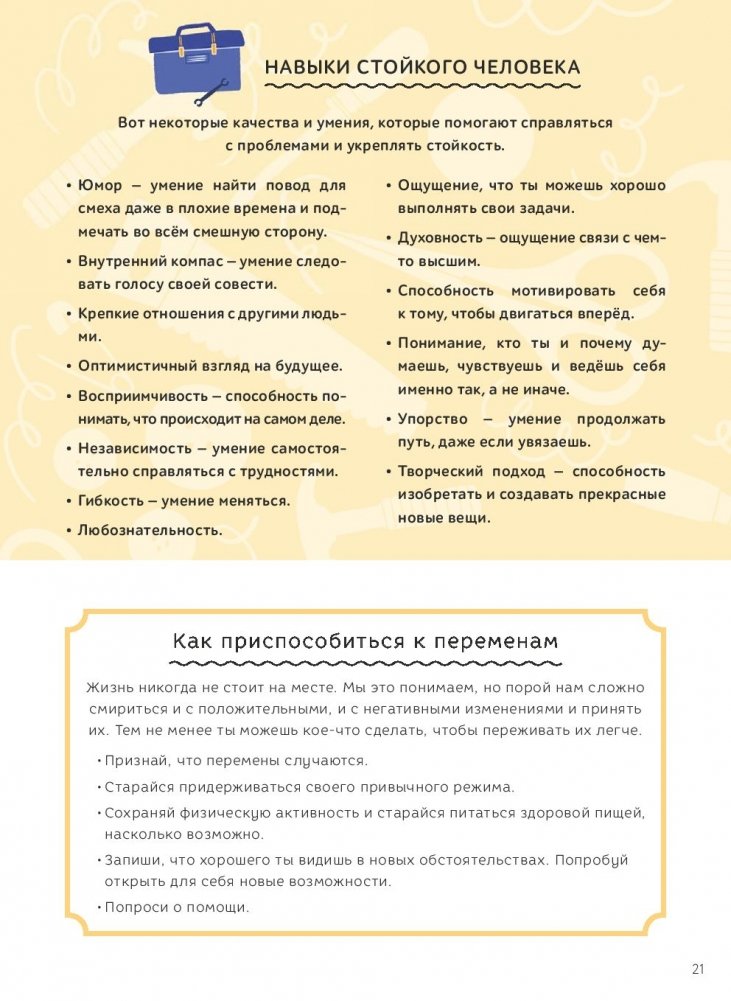 НАВЫКИ СТОЙКОГО ЧЕЛОВЕКА

Вот некоторые качества и умения, которые помогают справляться с проблемами и укреплять стойкость.

• Юмор — умение найти повод для смеха даже в плохие времена и подмечать во всём смешную сторону.
• Внутренний компас — умение следовать голосу своей совести.
• Крепкие отношения с другими людьми.
• Оптимистичный взгляд на будущее.
• Восприимчивость — способность понимать, что происходит на самом деле.
• Независимость — умение самостоятельно справляться с трудностями.
• Гибкость — умение меняться.
• Любознательность.

• Ощущение, что ты можешь хорошо выполнять свои задачи.
• Духовность — ощущение связи с чем-то высшим.
• Способность мотивировать себя к тому, чтобы двигаться вперёд.
• Понимание, кто ты и почему думаешь, чувствуешь и ведёшь себя именно так, а не иначе.
• Упорство — умение продолжать путь, даже если увязаешь.
• Творческий подход — способность изобретать и создавать прекрасные новые вещи.

Как приспособиться к переменам

Жизнь никогда не стоит на месте. Мы это понимаем, но порой нам сложно смириться и с положительными, и с негативными изменениями и принять их. Тем не менее ты можешь кое-что сделать, чтобы переживать их легче.

• Признай, что перемены случаются.
• Старайся придерживаться своего привычного режима.
• Сохраняй физическую активность и старайся питаться здоровой пищей, насколько возможно.
• Запиши, что хорошего ты видишь в новых обстоятельствах. Попробуй открыть для себя новые возможности.
• Попроси о помощи.

21